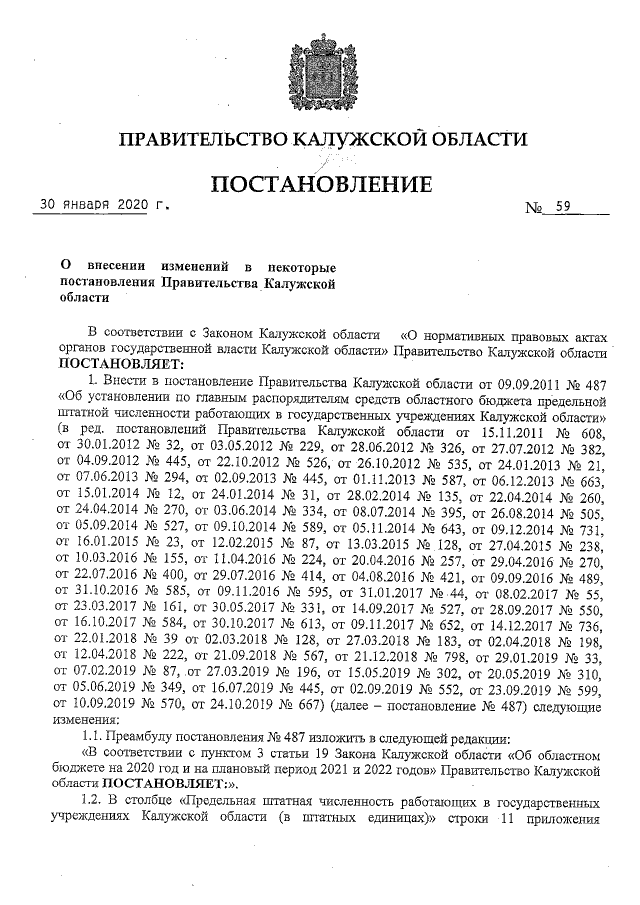 ПРАВИТЕЛЬСТВО КАЛУЖСКОЙ ОБЛАСТИ

ПОСТАНОВЛЕНИЕ

30 января 2020 г. № 59

О внесении изменений в некоторые постановления Правительства Калужской области

В соответствии с Законом Калужской области «О нормативных правовых актах органов государственной власти Калужской области» Правительство Калужской области ПОСТАНОВЛЯЕТ:

1. Внести в постановление Правительства Калужской области от 09.09.2011 № 487 «Об установлении по главным распорядителям средств областного бюджета предельной штатной численности работающих в государственных учреждениях Калужской области» (в ред. постановлений Правительства Калужской области от 15.11.2011 № 608, от 30.01.2012 № 32, от 03.05.2012 № 229, от 28.06.2012 № 326, от 27.07.2012 № 382, от 04.09.2012 № 445, от 22.10.2012 № 526, от 26.10.2012 № 535, от 24.01.2013 № 21, от 07.06.2013 № 294, от 02.09.2013 № 445, от 01.11.2013 № 587, от 06.12.2013 № 663, от 15.01.2014 № 12, от 24.01.2014 № 31, от 28.02.2014 № 135, от 22.04.2014 № 260, от 24.04.2014 № 270, от 03.06.2014 № 334, от 08.07.2014 № 395, от 26.08.2014 № 505, от 05.09.2014 № 527, от 09.10.2014 № 589, от 05.11.2014 № 643, от 09.12.2014 № 731, от 16.01.2015 № 23, от 12.02.2015 № 87, от 13.03.2015 № 128, от 27.04.2015 № 238, от 10.03.2016 № 155, от 11.04.2016 № 224, от 20.04.2016 № 257, от 29.04.2016 № 270, от 22.07.2016 № 400, от 29.07.2016 № 414, от 04.08.2016 № 421, от 09.09.2016 № 489, от 31.10.2016 № 585, от 09.11.2016 № 595, от 31.01.2017 № 44, от 08.02.2017 № 55, от 23.03.2017 № 161, от 30.05.2017 № 331, от 14.09.2017 № 527, от 28.09.2017 № 550, от 16.10.2017 № 584, от 30.10.2017 № 613, от 09.11.2017 № 652, от 14.12.2017 № 736, от 22.01.2018 № 39 от 02.03.2018 № 128, от 27.03.2018 № 183, от 02.04.2018 № 198, от 12.04.2018 № 222, от 21.09.2018 № 567, от 21.12.2018 № 798, от 29.01.2019 № 33, от 07.02.2019 № 87, от 27.03.2019 № 196, от 15.05.2019 № 302, от 20.05.2019 № 310, от 05.06.2019 № 349, от 16.07.2019 № 445, от 02.09.2019 № 552, от 23.09.2019 № 599, от 10.09.2019 № 570, от 24.10.2019 № 667) (далее – постановление № 487) следующие изменения:

1.1. Преамбулу постановления № 487 изложить в следующей редакции:

«В соответствии с пунктом 3 статьи 19 Закона Калужской области «Об областном бюджете на 2020 год и на плановый период 2021 и 2022 годов» Правительство Калужской области ПОСТАНОВЛЯЕТ:».

1.2. В столбце «Предельная штатная численность работающих в государственных учреждениях Калужской области (в штатных единицах)» строки 11 приложения